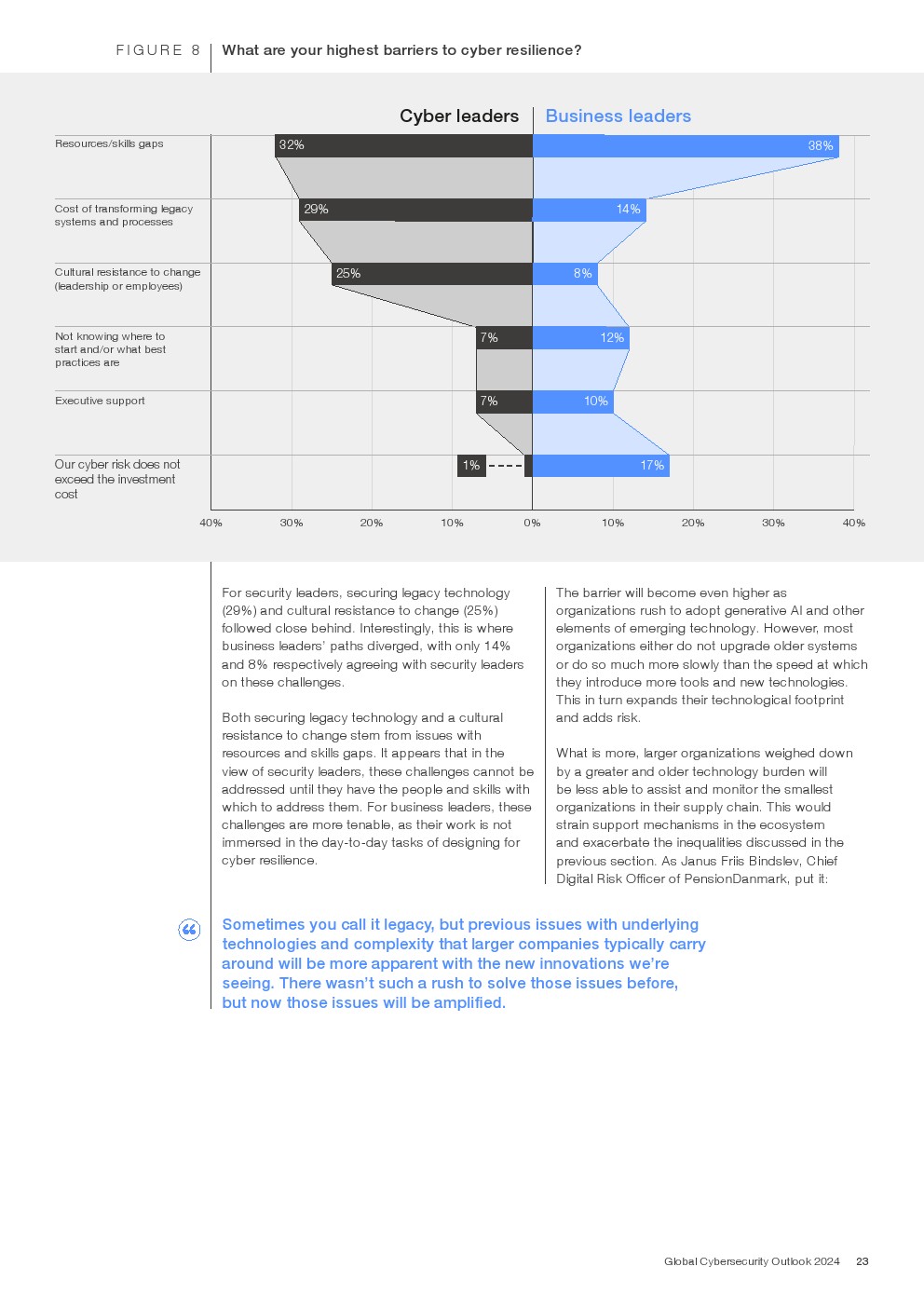 FIGURE 8 What are your highest barriers to cyber resilience?

Cyber leaders Business leaders

Resources/skills gaps 32% 38%

Cost of transforming legacy systems and processes 29% 14%

Cultural resistance to change (leadership or employees) 25% 8%

Not knowing where to start and/or what best practices are 7% 12%

Executive support 7% 10%

Our cyber risk does not exceed the investment cost 1% 17%

40% 30% 20% 10% 0% 10% 20% 30% 40%

For security leaders, securing legacy technology (29%) and cultural resistance to change (25%) followed close behind. Interestingly, this is where business leaders' paths diverged, with only 14% and 8% respectively agreeing with security leaders on these challenges.

Both securing legacy technology and a cultural resistance to change stem from issues with resources and skills gaps. It appears that in the view of security leaders, these challenges cannot be addressed until they have the people and skills with which to address them. For business leaders, these challenges are more tenable, as their work is not immersed in the day-to-day tasks of designing for cyber resilience.

The barrier will become even higher as organizations rush to adopt generative AI and other elements of emerging technology. However, most organizations either do not upgrade older systems or do so much more slowly than the speed at which they introduce more tools and new technologies. This in turn expands their technological footprint and adds risk.

What is more, larger organizations weighed down by a greater and older technology burden will be less able to assist and monitor the smallest organizations in their supply chain. This would strain support mechanisms in the ecosystem and exacerbate the inequalities discussed in the previous section. As Janus Friis Bindslev, Chief Digital Risk Officer of PensionDanmark, put it:

Sometimes you call it legacy, but previous issues with underlying technologies and complexity that larger companies typically carry around will be more apparent with the new innovations we're seeing. There wasn't such a rush to solve those issues before, but now those issues will be amplified.

Global Cybersecurity Outlook 2024 23